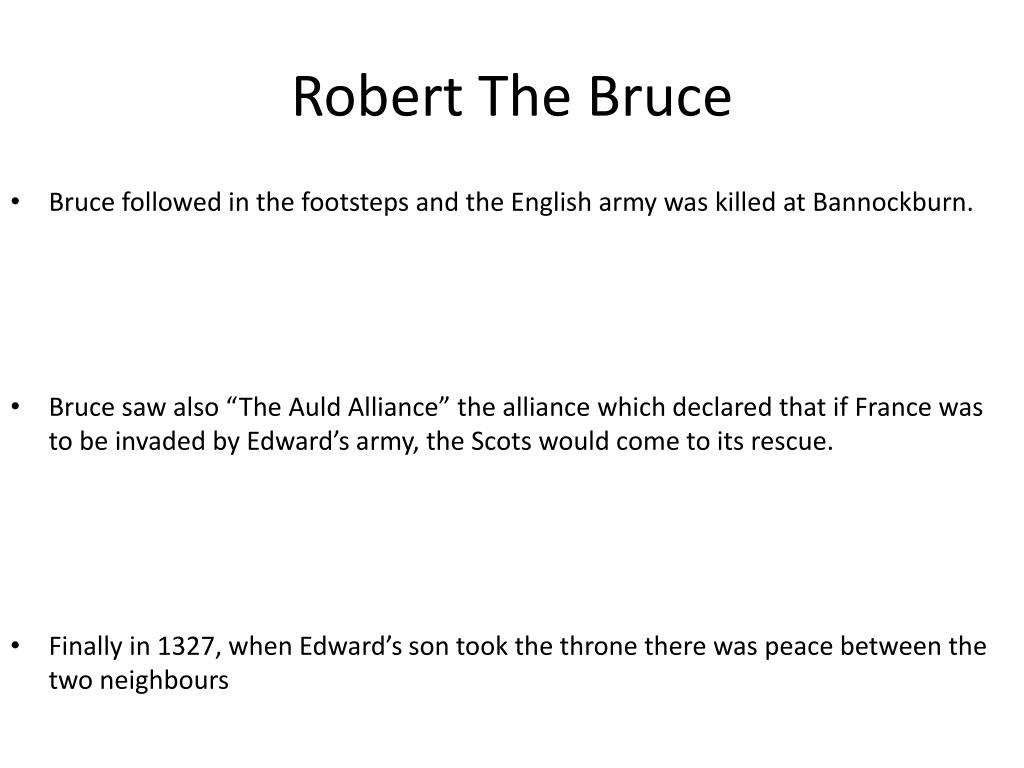 Robert The Bruce

• Bruce followed in the footsteps and the English army was killed at Bannockburn.

• Bruce saw also “The Auld Alliance” the alliance which declared that if France was to be invaded by Edward’s army, the Scots would come to its rescue.

• Finally in 1327, when Edward’s son took the throne there was peace between the two neighbours